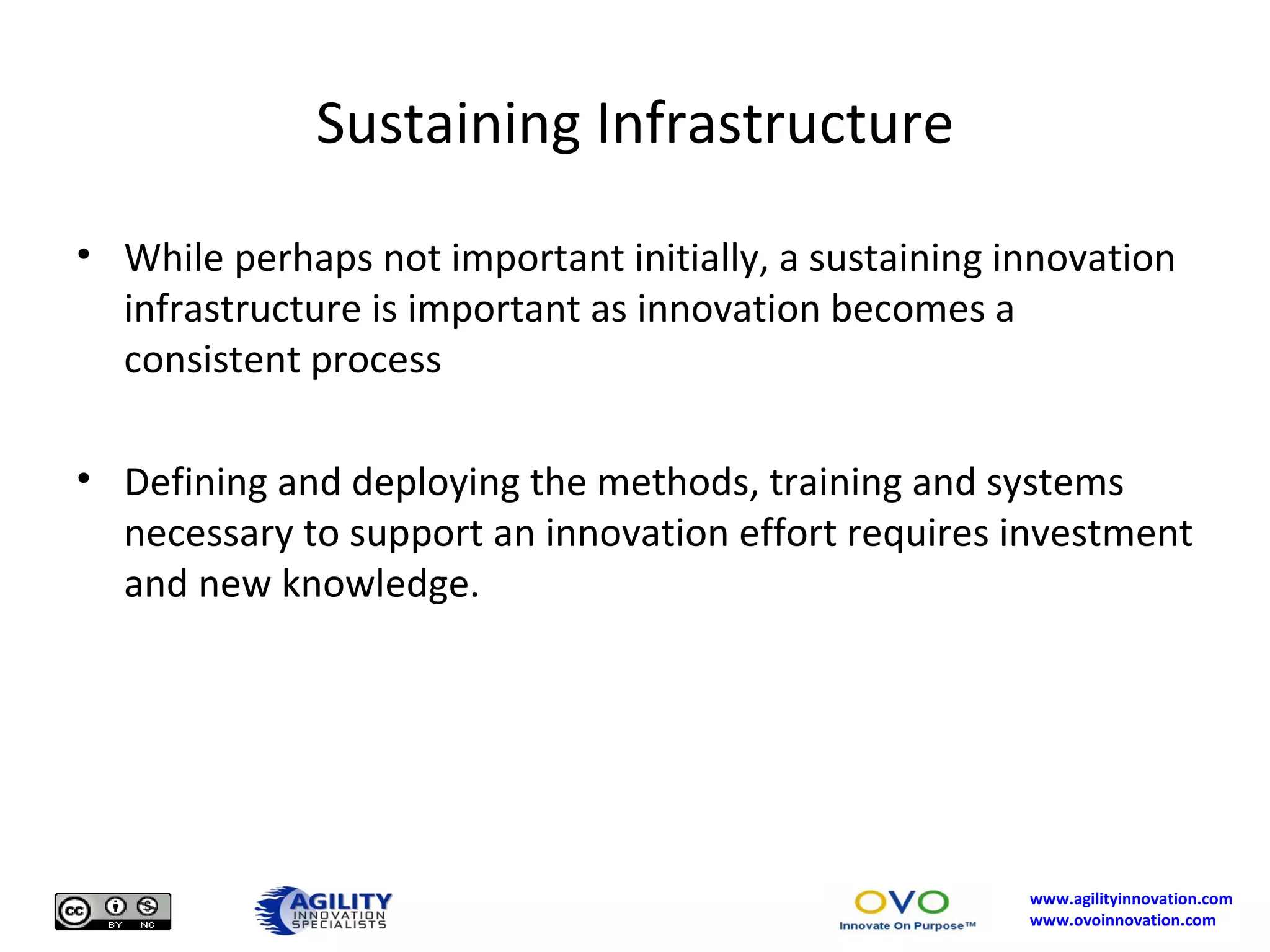 Sustaining Infrastructure

• While perhaps not important initially, a sustaining innovation infrastructure is important as innovation becomes a consistent process

• Defining and deploying the methods, training and systems necessary to support an innovation effort requires investment and new knowledge.

cc BY NC

AGILITY INNOVATION SPECIALISTS

OVO Innovate On Purpose™

www.agilityinnovation.com
www.ovoinnovation.com